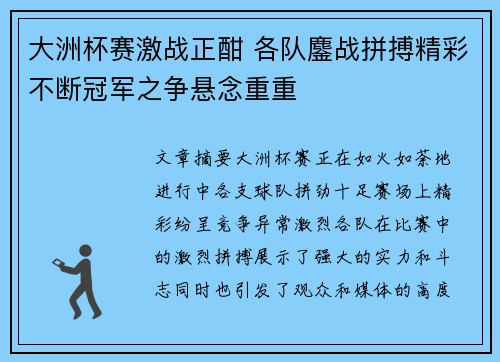 大洲杯赛激战正酣 各队鏖战拼搏精彩不断冠军之争悬念重重

文章摘要大洲杯赛正在如火如荼地进行中各支球队拼劲十足赛场上精彩纷呈竞争异常激烈各队在比赛中的激烈拼搏展示了强大的实力和斗志同时也引发了观众和媒体的高度